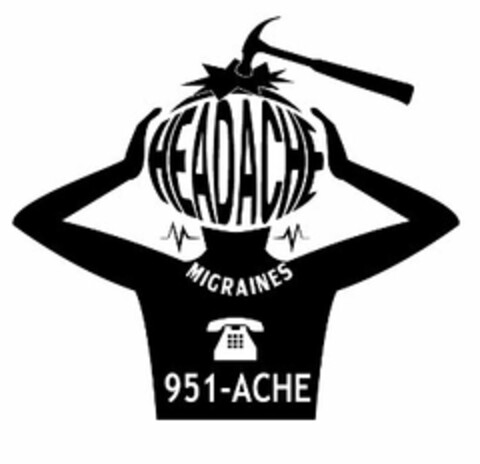 HEADACHE

MIGRAINES

951-ACHE